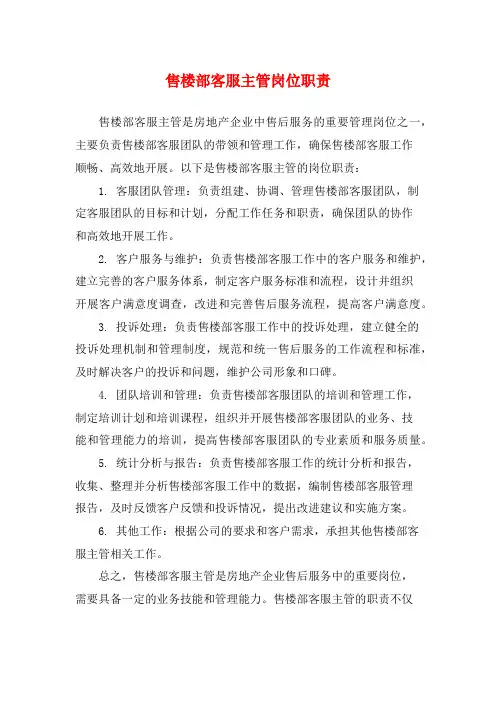 售楼部客服主管岗位职责

售楼部客服主管是房地产企业中售后服务的重要管理岗位之一，主要负责售楼部客服团队的带领和管理工作，确保售楼部客服工作顺畅、高效地开展。以下是售楼部客服主管的岗位职责：

1. 客服团队管理：负责组建、协调、管理售楼部客服团队，制定客服团队的目标和计划，分配工作任务和职责，确保团队的协作和高效地开展工作。

2. 客户服务与维护：负责售楼部客服工作中的客户服务和维护，建立完善的客户服务体系，制定客户服务标准和流程，设计并组织开展客户满意度调查，改进和完善售后服务流程，提高客户满意度。

3. 投诉处理：负责售楼部客服工作中的投诉处理，建立健全的投诉处理机制和管理制度，规范和统一售后服务的工作流程和标准，及时解决客户的投诉和问题，维护公司形象和口碑。

4. 团队培训和管理：负责售楼部客服团队的培训和管理工作，制定培训计划和培训课程，组织并开展售楼部客服团队的业务、技能和管理能力的培训，提高售楼部客服团队的专业素质和服务质量。

5. 统计分析与报告：负责售楼部客服工作的统计分析和报告，收集、整理并分析售楼部客服工作中的数据，编制售楼部客服管理报告，及时反馈客户反馈和投诉情况，提出改进建议和实施方案。

6. 其他工作：根据公司的要求和客户需求，承担其他售楼部客服主管相关工作。

总之，售楼部客服主管是房地产企业售后服务中的重要岗位，需要具备一定的业务技能和管理能力。售楼部客服主管的职责不仅